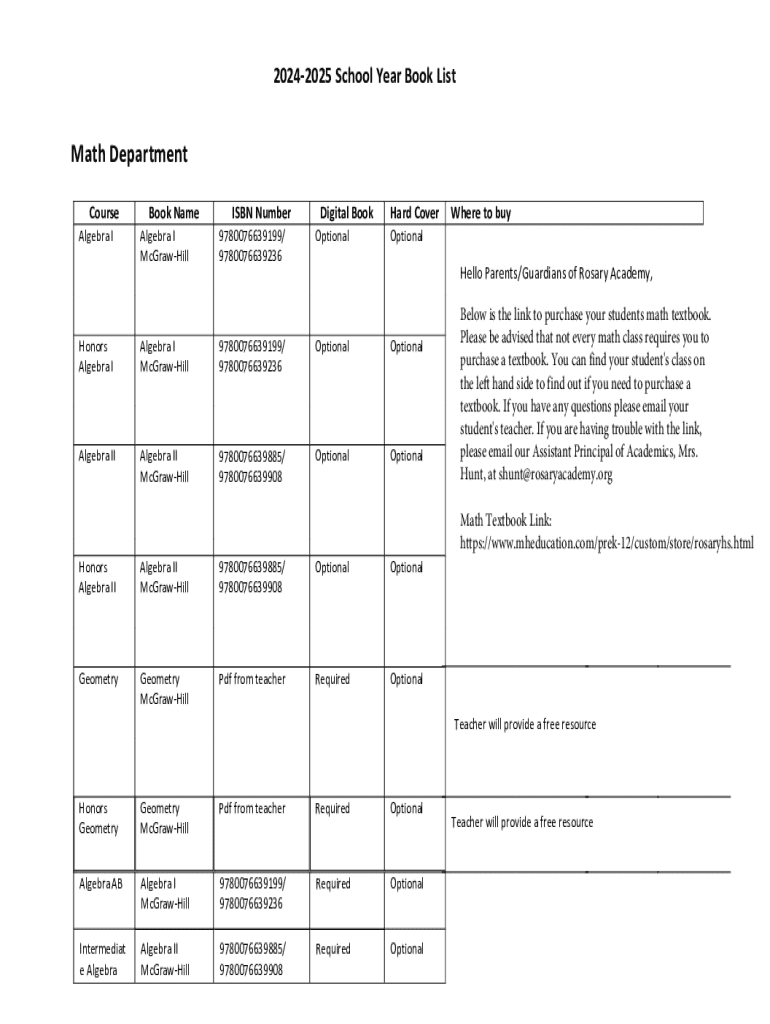 2024-2025 School Year Book List

Math Department

| Course | Book Name | ISBN Number | Digital Book | Hard Cover | Where to buy |
|---|---|---|---|---|---|
| Algebra I | Algebra I McGraw-Hill | 9780076639199/ 9780076639236 | Optional | Optional | Hello Parents/Guardians of Rosary Academy, Below is the link to purchase your students math textbook. Please be advised that not every math class requires you to purchase a textbook. You can find your student's class on the left hand side to find out if you need to purchase a textbook. If you have any questions please email your student's teacher. If you are having trouble with the link, please email our Assistant Principal of Academics, Mrs. Hunt, at shunt@rosaryacademy.org Math Textbook Link: https://www.mheducation.com/prek-12/custom/store/rosaryhs.html |
| Honors Algebra I | Algebra I McGraw-Hill | 9780076639199/ 9780076639236 | Optional | Optional | |
| Algebra II | Algebra II McGraw-Hill | 9780076639885/ 9780076639908 | Optional | Optional | |
| Honors Algebra II | Algebra II McGraw-Hill | 9780076639885/ 9780076639908 | Optional | Optional | |
| Geometry | Geometry McGraw-Hill | Pdf from teacher | Required | Optional | Teacher will provide a free resource |
| Honors Geometry | Geometry McGraw-Hill | Pdf from teacher | Required | Optional | Teacher will provide a free resource |
| Algebra AB | Algebra I McGraw-Hill | 9780076639199/ 9780076639236 | Required | Optional | |
| Intermediate Algebra | Algebra II McGraw-Hill | 9780076639885/ 9780076639908 | Required | Optional | |